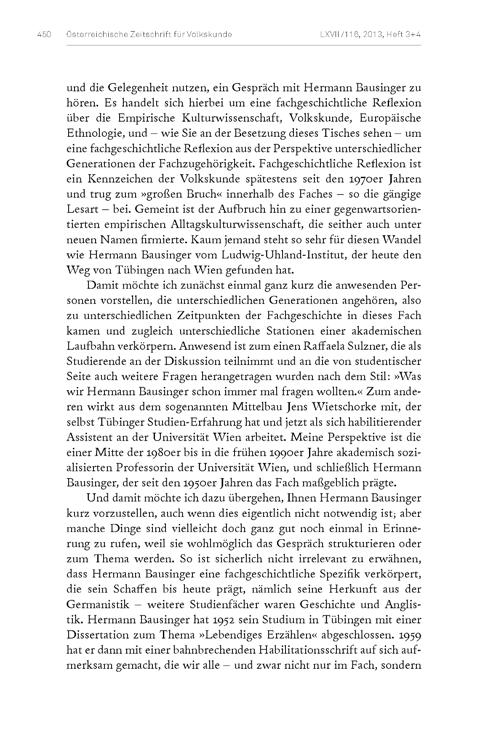 450 Österreichische Zeitschrift für Volkskunde LXVII/116, 2013, Heft 3+4

und die Gelegenheit nutzen, ein Gespräch mit Hermann Bausinger zu hören. Es handelt sich hierbei um eine fachgeschichtliche Reflexion über die Empirische Kulturwissenschaft, Volkskunde, Europäische Ethnologie, und – wie Sie an der Besetzung dieses Tisches sehen – um eine fachgeschichtliche Reflexion aus der Perspektive unterschiedlicher Generationen der Fachzugehörigkeit. Fachgeschichtliche Reflexion ist ein Kennzeichen der Volkskunde spätestens seit den 1970er Jahren und trug zum »großen Bruch« innerhalb des Faches – so die gängige Lesart – bei. Gemeint ist der Aufbruch hin zu einer gegenwartsorientierten empirischen Alltagskulturwissenschaft, die seither auch unter neuen Namen firmierte. Kaum jemand steht so sehr für diesen Wandel wie Hermann Bausinger vom Ludwig-Uhland-Institut, der heute den Weg von Tübingen nach Wien gefunden hat.

Damit möchte ich zunächst einmal ganz kurz die anwesenden Personen vorstellen, die unterschiedlichen Generationen angehören, also zu unterschiedlichen Zeitpunkten der Fachgeschichte in dieses Fach kamen und zugleich unterschiedliche Stationen einer akademischen Laufbahn verkörpern. Anwesend ist zum einen Raffaela Sulzner, die als Studierende an der Diskussion teilnimmt und an die von studentischer Seite auch weitere Fragen herangetragen wurden nach dem Stil: »Was wir Hermann Bausinger schon immer mal fragen wollten.« Zum anderen wirkt aus dem sogenannten Mittelbau Jens Wietschorke mit, der selbst Tübinger Studien-Erfahrung hat und jetzt als sich habilitierender Assistent an der Universität Wien arbeitet. Meine Perspektive ist die einer Mitte der 1980er bis in die frühen 1990er Jahre akademisch sozialisierten Professorin der Universität Wien, und schließlich Hermann Bausinger, der seit den 1950er Jahren das Fach maßgeblich prägte.

Und damit möchte ich dazu übergehen, Ihnen Hermann Bausinger kurz vorzustellen, auch wenn dies eigentlich nicht notwendig ist; aber manche Dinge sind vielleicht doch ganz gut noch einmal in Erinnerung zu rufen, weil sie wohlmöglich das Gespräch strukturieren oder zum Thema werden. So ist sicherlich nicht irrelevant zu erwähnen, dass Hermann Bausinger eine fachgeschichtliche Spezifik verkörpert, die sein Schaffen bis heute prägt, nämlich seine Herkunft aus der Germanistik – weitere Studienfächer waren Geschichte und Anglistik. Hermann Bausinger hat 1952 sein Studium in Tübingen mit einer Dissertation zum Thema »Lebendiges Erzählen« abgeschlossen. 1959 hat er dann mit einer bahnbrechenden Habilitationsschrift auf sich aufmerksam gemacht, die wir alle – und zwar nicht nur im Fach, sondern